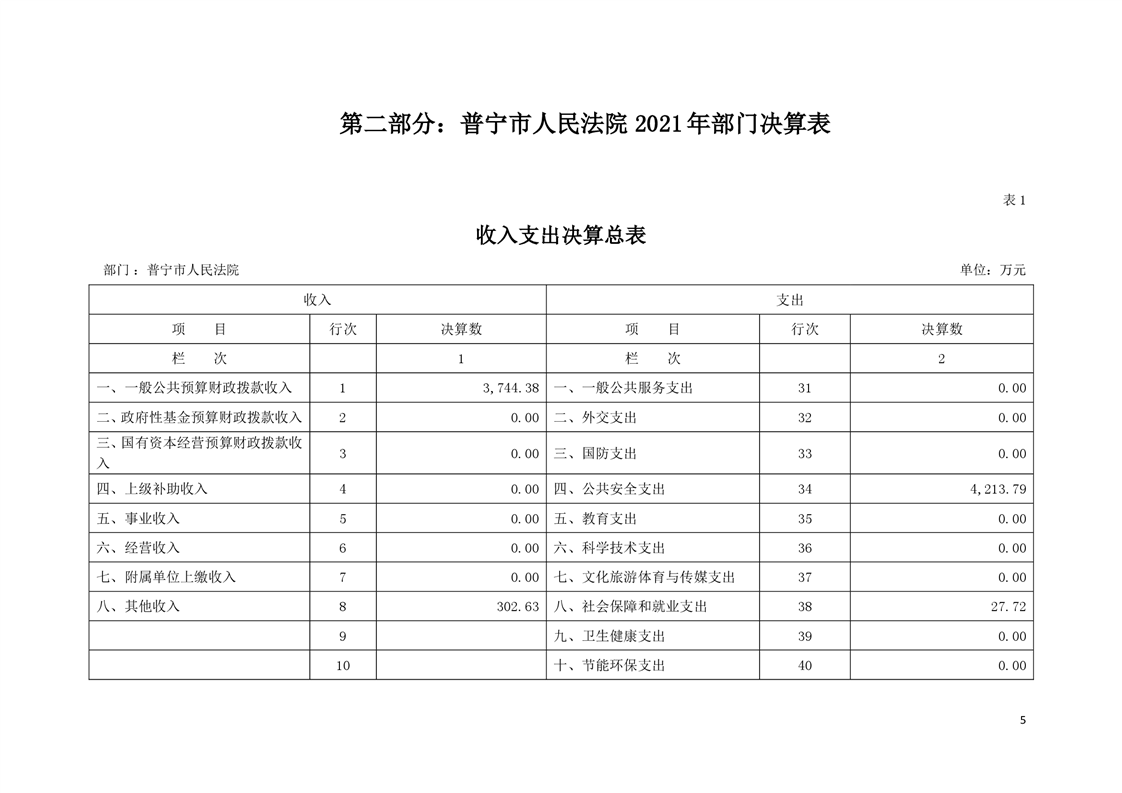 第二部分：普宁市人民法院 2021 年部门决算表

表 1

收入支出决算总表

部门：普宁市人民法院

单位：万元

| 收入 | | | 支出 | | |
|---|---|---|---|---|---|
| 项　　目 | 行次 | 决算数 | 项　　目 | 行次 | 决算数 |
| 栏　　次 | | 1 | 栏　　次 | | 2 |
| 一、一般公共预算财政拨款收入 | 1 | 3,744.38 | 一、一般公共服务支出 | 31 | 0.00 |
| 二、政府性基金预算财政拨款收入 | 2 | 0.00 | 二、外交支出 | 32 | 0.00 |
| 三、国有资本经营预算财政拨款收入 | 3 | 0.00 | 三、国防支出 | 33 | 0.00 |
| 四、上级补助收入 | 4 | 0.00 | 四、公共安全支出 | 34 | 4,213.79 |
| 五、事业收入 | 5 | 0.00 | 五、教育支出 | 35 | 0.00 |
| 六、经营收入 | 6 | 0.00 | 六、科学技术支出 | 36 | 0.00 |
| 七、附属单位上缴收入 | 7 | 0.00 | 七、文化旅游体育与传媒支出 | 37 | 0.00 |
| 八、其他收入 | 8 | 302.63 | 八、社会保障和就业支出 | 38 | 27.72 |
| | 9 | | 九、卫生健康支出 | 39 | 0.00 |
| | 10 | | 十、节能环保支出 | 40 | 0.00 |

5